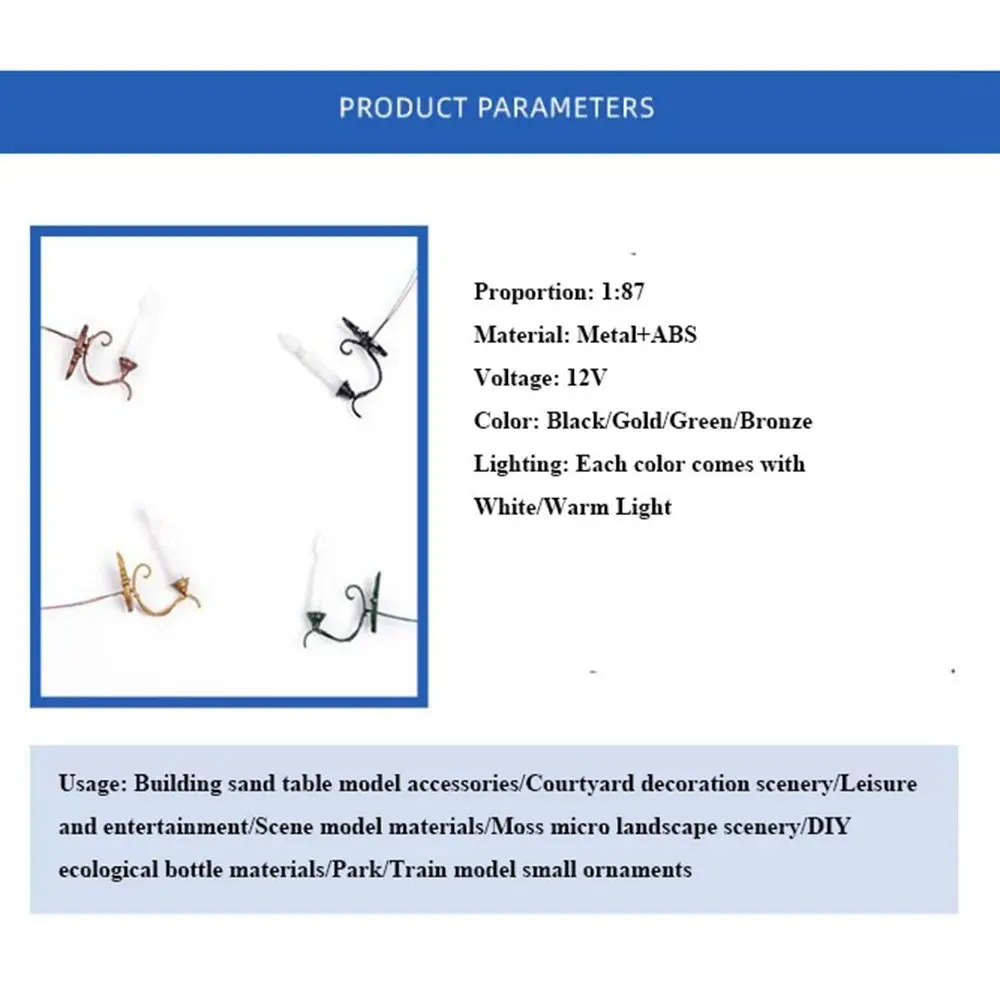 PRODUCT PARAMETERS

Proportion: 1:87

Material: Metal+ABS

Voltage: 12V

Color: Black/Gold/Green/Bronze

Lighting: Each color comes with White/Warm Light

Usage: Building sand table model accessories/Courtyard decoration scenery/Leisure and entertainment/Scene model materials/Moss micro landscape scenery/DIY ecological bottle materials/Park/Train model small ornaments